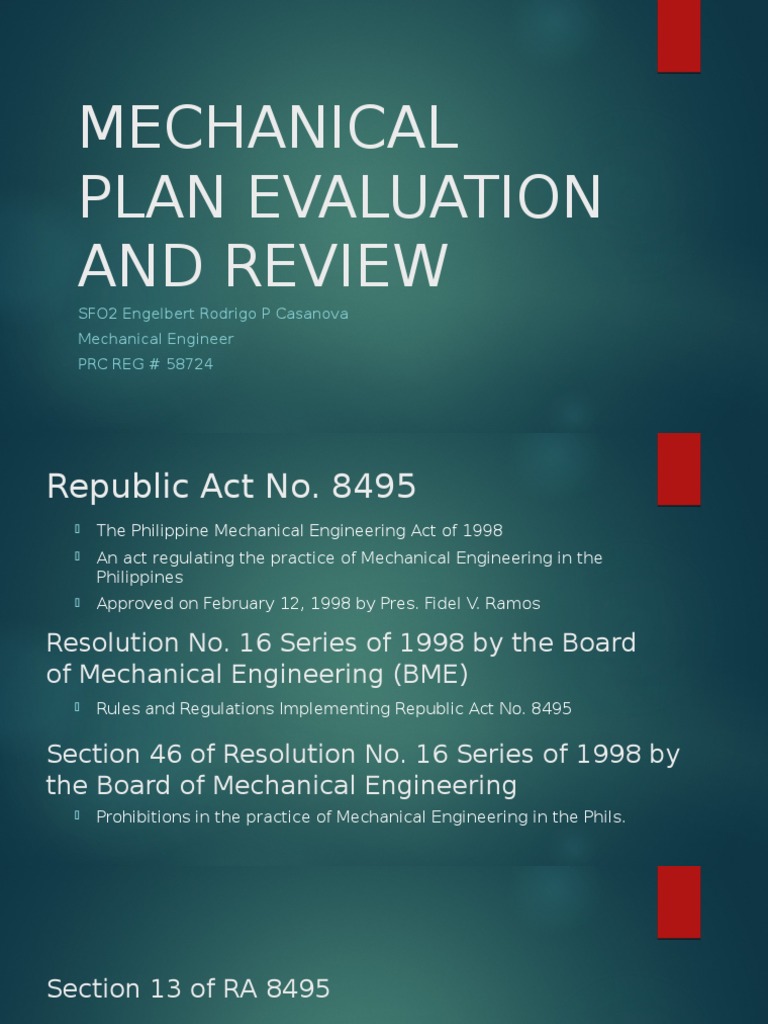 MECHANICAL PLAN EVALUATION AND REVIEW

SFO2 Engelbert Rodrigo P Casanova
Mechanical Engineer
PRC REG # 58724

Republic Act No. 8495

The Philippine Mechanical Engineering Act of 1998
An act regulating the practice of Mechanical Engineering in the Philippines
Approved on February 12, 1998 by Pres. Fidel V. Ramos

Resolution No. 16 Series of 1998 by the Board of Mechanical Engineering (BME)

Rules and Regulations Implementing Republic Act No. 8495

Section 46 of Resolution No. 16 Series of 1998 by the Board of Mechanical Engineering

Prohibitions in the practice of Mechanical Engineering in the Phils.

Section 13 of RA 8495